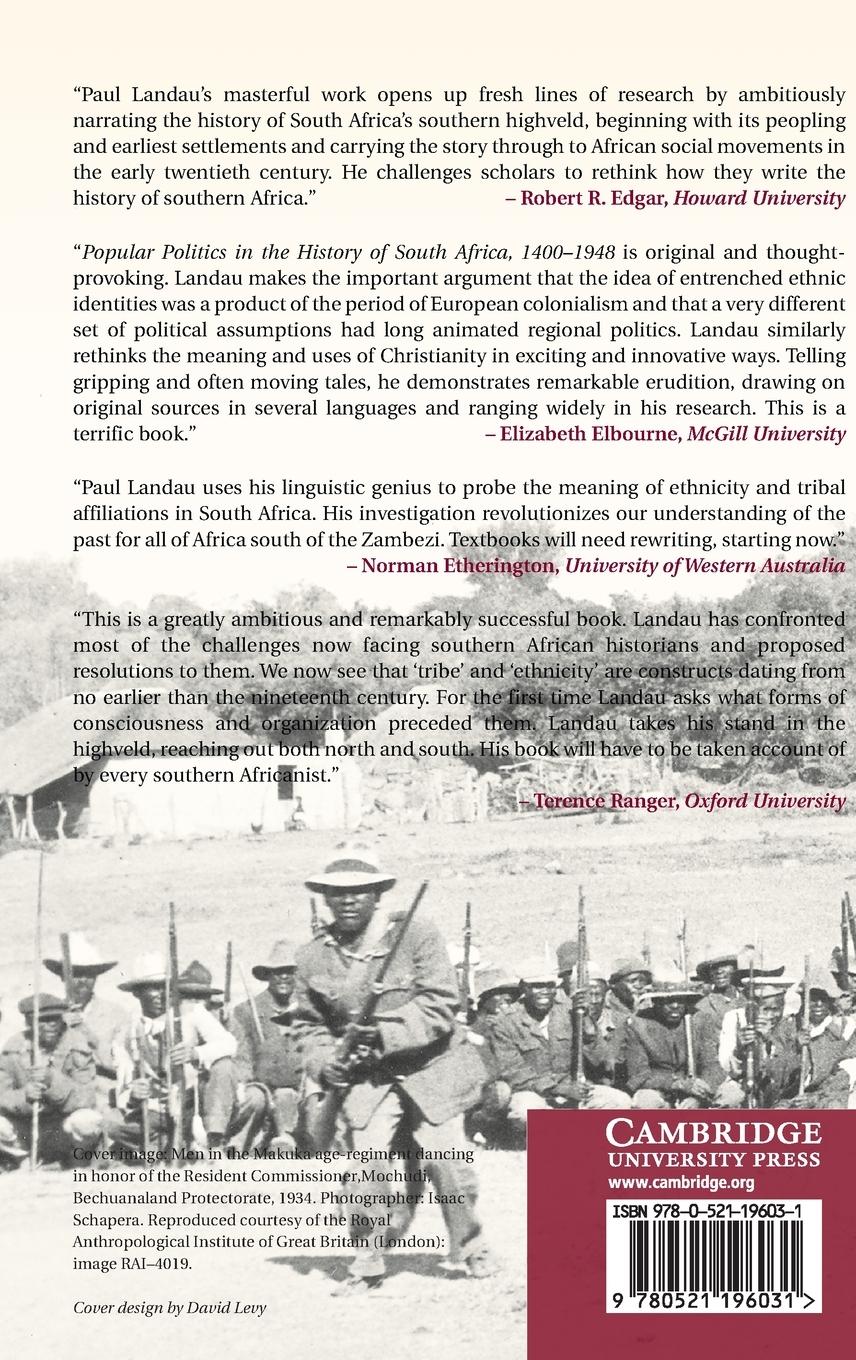 "Paul Landau's masterful work opens up fresh lines of research by ambitiously narrating the history of South Africa's southern highveld, beginning with its peopling and earliest settlements and carrying the story through to African social movements in the early twentieth century. He challenges scholars to rethink how they write the history of southern Africa."
– Robert R. Edgar, Howard University

"Popular Politics in the History of South Africa, 1400–1948 is original and thought-provoking. Landau makes the important argument that the idea of entrenched ethnic identities was a product of the period of European colonialism and that a very different set of political assumptions had long animated regional politics. Landau similarly rethinks the meaning and uses of Christianity in exciting and innovative ways. Telling gripping and often moving tales, he demonstrates remarkable erudition, drawing on original sources in several languages and ranging widely in his research. This is a terrific book."
– Elizabeth Elbourne, McGill University

"Paul Landau uses his linguistic genius to probe the meaning of ethnicity and tribal affiliations in South Africa. His investigation revolutionizes our understanding of the past for all of Africa south of the Zambezi. Textbooks will need rewriting, starting now."
– Norman Etherington, University of Western Australia

"This is a greatly ambitious and remarkably successful book. Landau has confronted most of the challenges now facing southern African historians and proposed resolutions to them. We now see that 'tribe' and 'ethnicity' are constructs dating from no earlier than the nineteenth century. For the first time Landau asks what forms of consciousness and organization preceded them. Landau takes his stand in the highveld, reaching out both north and south. His book will have to be taken account of by every southern Africanist."
– Terence Ranger, Oxford University

Cover image: Men in the Makuka age-regiment dancing in honor of the Resident Commissioner,Mochudi, Bechuanaland Protectorate, 1934. Photographer: Isaac Schapera. Reproduced courtesy of the Royal Anthropological Institute of Great Britain (London): image RAI–4019.

Cover design by David Levy

CAMBRIDGE
UNIVERSITY PRESS
www.cambridge.org

ISBN 978-0-521-19603-1

9 780521 196031 >